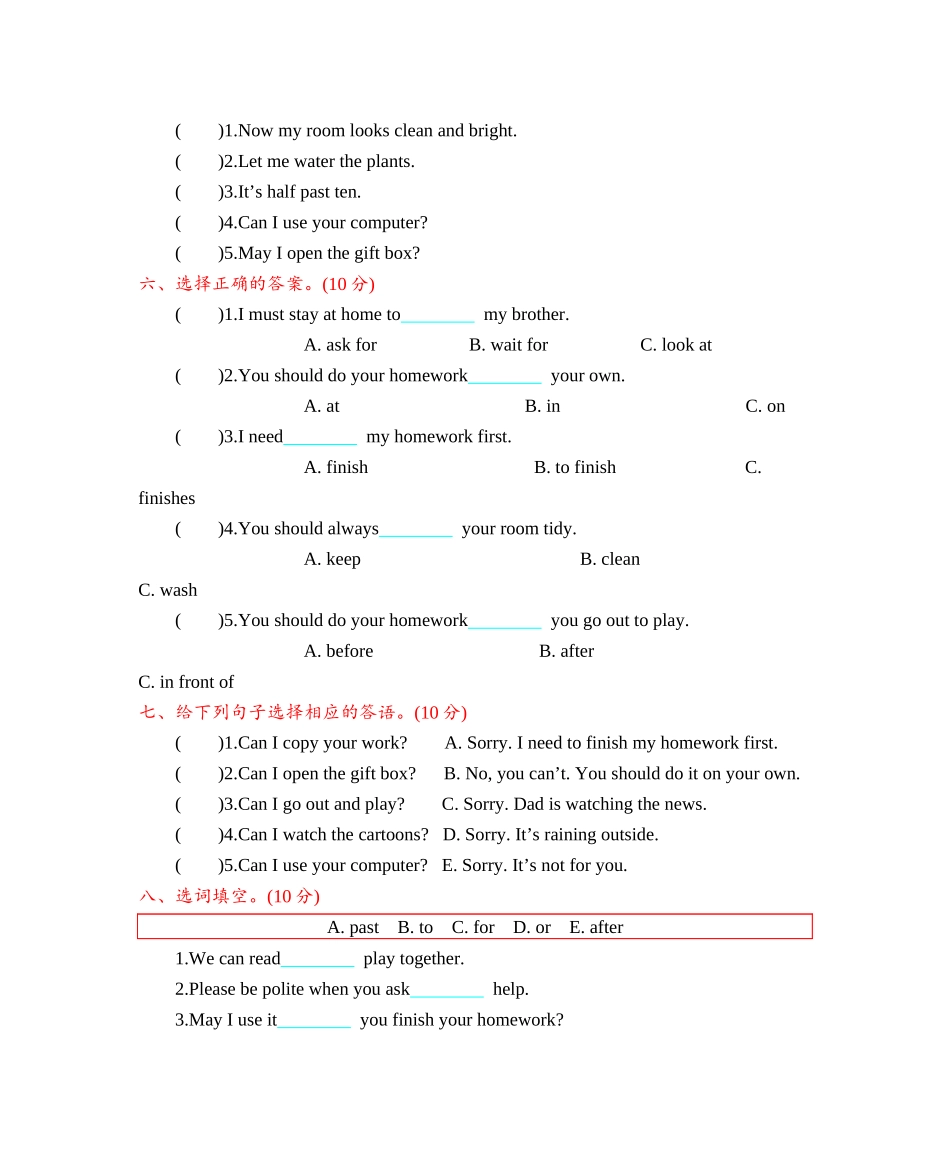 (　　)1.Now my room looks clean and bright.

(　　)2.Let me water the plants.

(　　)3.It’s half past ten.

(　　)4.Can I use your computer?

(　　)5.May I open the gift box?

六、选择正确的答案。(10 分)

(　　)1.I must stay at home to________ my brother.

A. ask for　　B. wait for　　C. look at

(　　)2.You should do your homework________ your own.

A. at　　B. in　　C. on

(　　)3.I need________ my homework first.

A. finish　　B. to finish　　C. finishes

(　　)4.You should always________ your room tidy.

A. keep　　B. clean　　C. wash

(　　)5.You should do your homework________ you go out to play.

A. before　　B. after　　C. in front of

七、给下列句子选择相应的答语。(10 分)

(　　)1.Can I copy your work?　　A. Sorry. I need to finish my homework first.

(　　)2.Can I open the gift box?　　B. No, you can’t. You should do it on your own.

(　　)3.Can I go out and play?　　C. Sorry. Dad is watching the news.

(　　)4.Can I watch the cartoons?　　D. Sorry. It’s raining outside.

(　　)5.Can I use your computer?　　E. Sorry. It’s not for you.

八、选词填空。(10 分)

A. past　B. to　C. for　D. or　E. after

1.We can read________ play together.

2.Please be polite when you ask________ help.

3.May I use it________ you finish your homework?